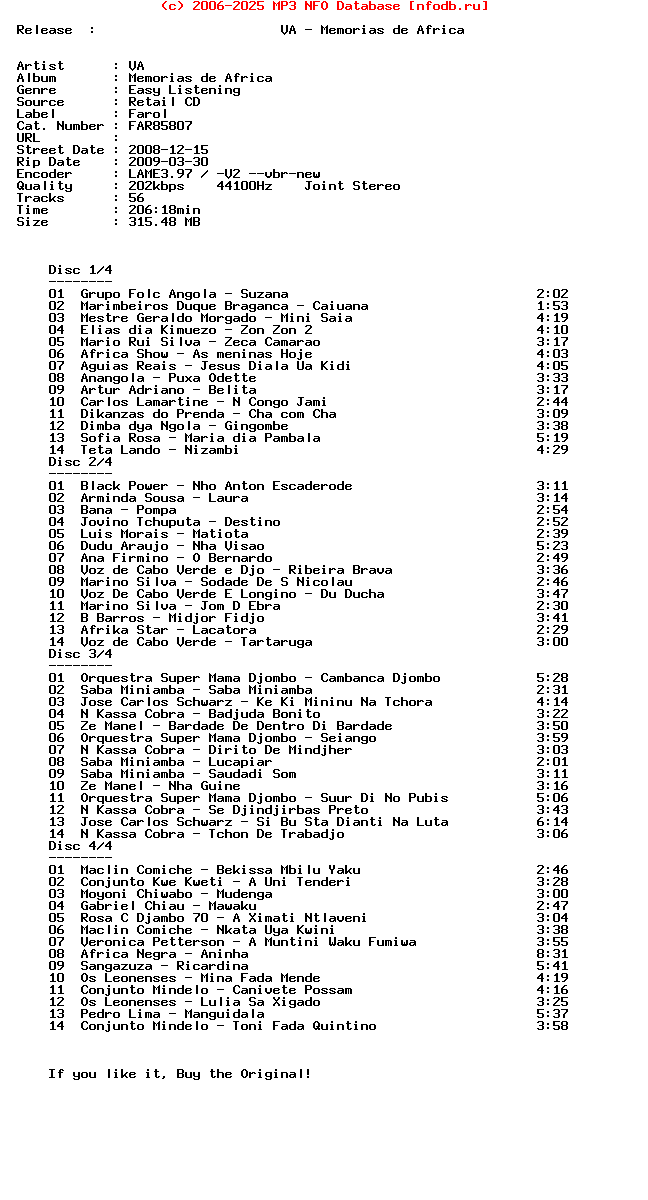 (c) 2006-2025 MP3 NFO Database [nfodb.ru]

Release  :                    VA - Memorias de Africa

Artist       : VA
Album        : Memorias de Africa
Genre        : Easy Listening
Source       : Retail CD
Label        : Farol
Cat. Number  : FAR85807
URL          :
Street Date  : 2008-12-15
Rip Date     : 2009-03-30
Encoder      : LAME3.97 / -V2 --vbr-new
Quality      : 202kbps    44100Hz    Joint Stereo
Tracks       : 56
Time         : 206:18min
Size         : 315.48 MB

Disc 1/4
--------

01  Grupo Folc Angola - Suzana  2:02
02  Marimbeiros Duque Braganca - Caiuana  1:53
03  Mestre Geraldo Morgado - Mini Saia  4:19
04  Elias dia Kimuezo - Zon Zon 2  4:10
05  Mario Rui Silva - Zeca Camarao  3:17
06  Africa Show - As meninas Hoje  4:03
07  Aguias Reais - Jesus Diala Ua Kidi  4:05
08  Anangola - Puxa Odette  3:33
09  Artur Adriano - Belita  3:17
10  Carlos Lamartine - N Congo Jami  2:44
11  Dikanzas do Prenda - Cha com Cha  3:09
12  Dimba dya Ngola - Gingombe  3:38
13  Sofia Rosa - Maria dia Pambala  5:19
14  Teta Lando - Nizambi  4:29
Disc 2/4
--------
01  Black Power - Nho Anton Escaderode  3:11
02  Arminda Sousa - Laura  3:14
03  Bana - Pompa  2:54
04  Jovino Tchuputa - Destino  2:52
05  Luis Morais - Matiota  2:39
06  Dudu Araujo - Nha Visao  5:23
07  Ana Firmino - O Bernardo  2:49
08  Voz de Cabo Verde e Djo - Ribeira Brava  3:36
09  Marino Silva - Sodade De S Nicolau  2:46
10  Voz De Cabo Verde E Longino - Du Ducha  3:47
11  Marino Silva - Jom D Ebra  2:30
12  B Barros - Midjor Fidjo  3:41
13  Afrika Star - Lacatora  2:29
14  Voz de Cabo Verde - Tartaruga  3:00
Disc 3/4
--------
01  Orquestra Super Mama Djombo - Cambanca Djombo  5:28
02  Saba Miniamba - Saba Miniamba  2:31
03  Jose Carlos Schwarz - Ke Ki Mininu Na Tchora  4:14
04  N Kassa Cobra - Badjuda Bonito  3:22
05  Ze Manel - Bardade De Dentro Di Bardade  3:50
06  Orquestra Super Mama Djombo - Seiango  3:59
07  N Kassa Cobra - Dirito De Mindjher  3:03
08  Saba Miniamba - Lucapiar  2:01
09  Saba Miniamba - Saudadi Som  3:11
10  Ze Manel - Nha Guine  3:16
11  Orquestra Super Mama Djombo - Suur Di No Pubis  5:06
12  N Kassa Cobra - Se Djindjirbas Preto  3:43
13  Jose Carlos Schwarz - Si Bu Sta Dianti Na Luta  6:14
14  N Kassa Cobra - Tchon De Trabadjo  3:06
Disc 4/4
--------
01  Maclin Comiche - Bekissa Mbilu Yaku  2:46
02  Conjunto Kwe Kweti - A Uni Tenderi  3:28
03  Moyoni Chiwabo - Mudenga  3:00
04  Gabriel Chiau - Mawaku  2:47
05  Rosa C Djambo 70 - A Ximati Ntlaveni  3:04
06  Maclin Comiche - Nkata Uya Kwini  3:38
07  Veronica Petterson - A Muntini Waku Fumiwa  3:55
08  Africa Negra - Aninha  8:31
09  Sangazuza - Ricardina  5:41
10  Os Leonenses - Mina Fada Mende  4:19
11  Conjunto Mindelo - Canivete Possam  4:16
12  Os Leonenses - Lulia Sa Xigado  3:25
13  Pedro Lima - Manguidala  5:37
14  Conjunto Mindelo - Toni Fada Quintino  3:58

If you like it, Buy the Original!